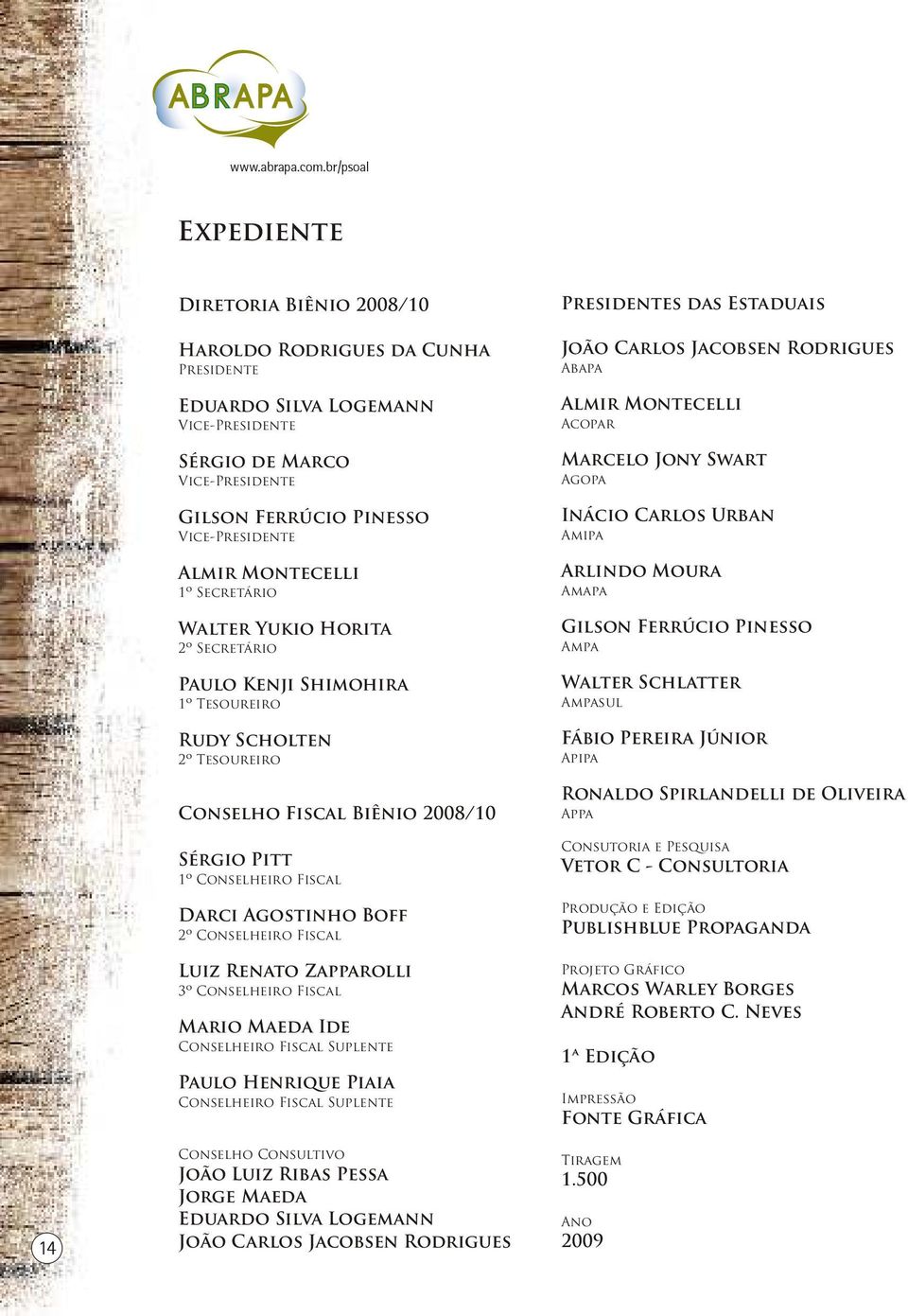 ABRAPA
www.abrapa.com.br/psoal

Expediente

Diretoria Biênio 2008/10

Haroldo Rodrigues da Cunha
Presidente

Eduardo Silva Logemann
Vice-Presidente

Sérgio de Marco
Vice-Presidente

Gilson Ferrúcio Pinesso
Vice-Presidente

Almir Montecelli
1º Secretário

Walter Yukio Horita
2º Secretário

Paulo Kenji Shimohira
1º Tesoureiro

Rudy Scholten
2º Tesoureiro

Conselho Fiscal Biênio 2008/10

Sérgio Pitt
1º Conselheiro Fiscal

Darci Agostinho Boff
2º Conselheiro Fiscal

Luiz Renato Zapparolli
3º Conselheiro Fiscal

Mario Maeda Ide
Conselheiro Fiscal Suplente

Paulo Henrique Piaia
Conselheiro Fiscal Suplente

Conselho Consultivo
João Luiz Ribas Pessa
Jorge Maeda
Eduardo Silva Logemann
João Carlos Jacobsen Rodrigues

Presidentes das Estaduais

João Carlos Jacobsen Rodrigues
Abapa

Almir Montecelli
Acopar

Marcelo Jony Swart
Agopa

Inácio Carlos Urban
Amipa

Arlindo Moura
Amapa

Gilson Ferrúcio Pinesso
Ampa

Walter Schlatter
Ampasul

Fábio Pereira Júnior
Apipa

Ronaldo Spirlandelli de Oliveira
Appa

Consutoria e Pesquisa
Vetor C - Consultoria

Produção e Edição
Publishblue Propaganda

Projeto Gráfico
Marcos Warley Borges
André Roberto C. Neves

1ª Edição

Impressão
Fonte Gráfica

Tiragem
1.500

Ano
2009

14